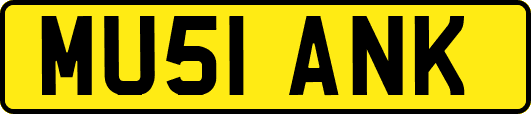 MU51 ANK